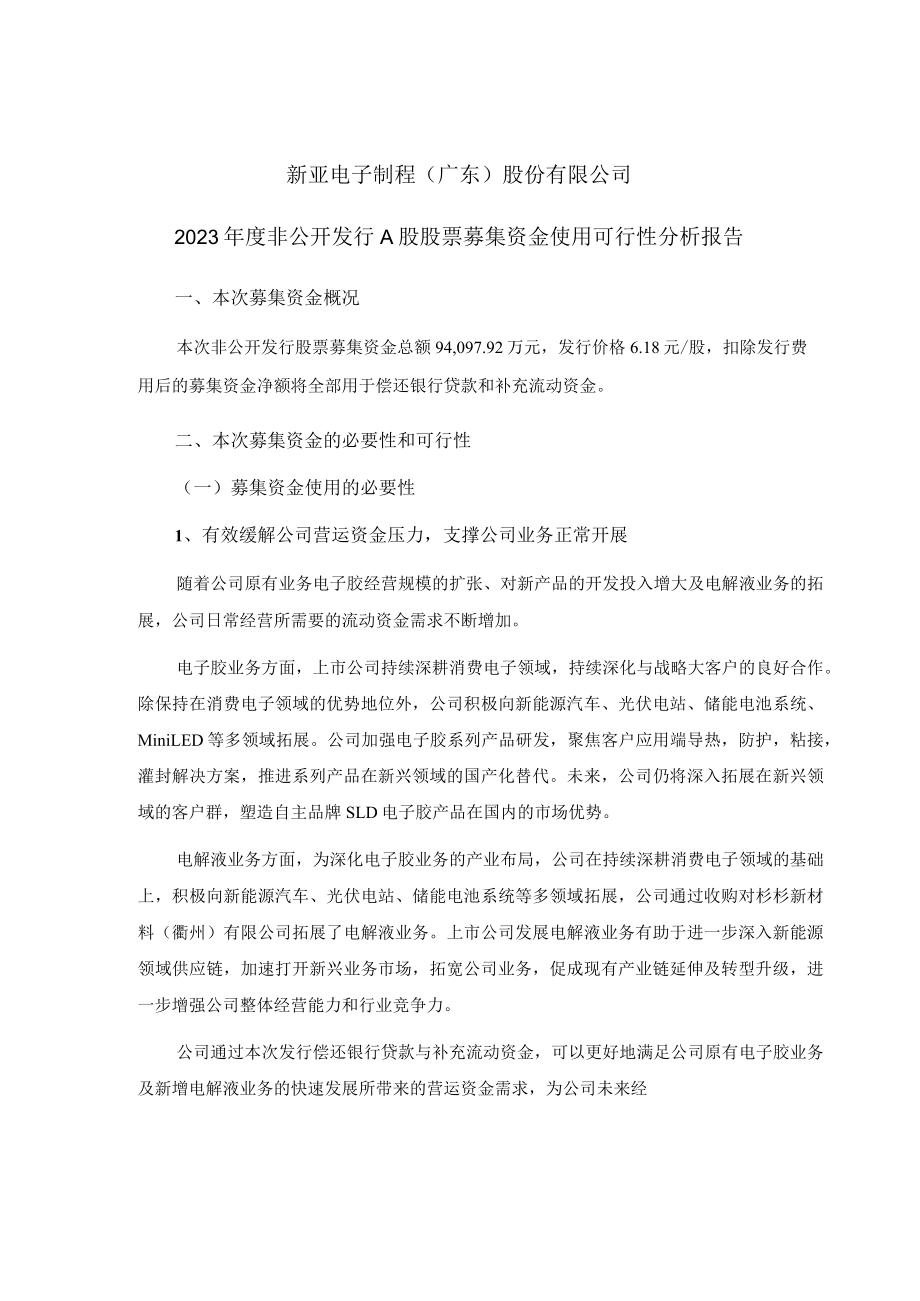 新亚电子制程（广东）股份有限公司

2023年度非公开发行A股股票募集资金使用可行性分析报告

一、本次募集资金概况

本次非公开发行股票募集资金总额94,097.92万元，发行价格6.18元/股，扣除发行费用后的募集资金净额将全部用于偿还银行贷款和补充流动资金。

二、本次募集资金的必要性和可行性

（一）募集资金使用的必要性

1、有效缓解公司营运资金压力，支撑公司业务正常开展

随着公司原有业务电子胶经营规模的扩张、对新产品的开发投入增大及电解液业务的拓展，公司日常经营所需要的流动资金需求不断增加。

电子胶业务方面，上市公司持续深耕消费电子领域，持续深化与战略大客户的良好合作。除保持在消费电子领域的优势地位外，公司积极向新能源汽车、光伏电站、储能电池系统、MiniLED等多领域拓展。公司加强电子胶系列产品研发，聚焦客户应用端导热，防护，粘接，灌封解决方案，推进系列产品在新兴领域的国产化替代。未来，公司仍将深入拓展在新兴领域的客户群，塑造自主品牌SLD电子胶产品在国内的市场优势。

电解液业务方面，为深化电子胶业务的产业布局，公司在持续深耕消费电子领域的基础上，积极向新能源汽车、光伏电站、储能电池系统等多领域拓展，公司通过收购对杉杉新材料（衢州）有限公司拓展了电解液业务。上市公司发展电解液业务有助于进一步深入新能源领域供应链，加速打开新兴业务市场，拓宽公司业务，促成现有产业链延伸及转型升级，进一步增强公司整体经营能力和行业竞争力。

公司通过本次发行偿还银行贷款与补充流动资金，可以更好地满足公司原有电子胶业务及新增电解液业务的快速发展所带来的营运资金需求，为公司未来经